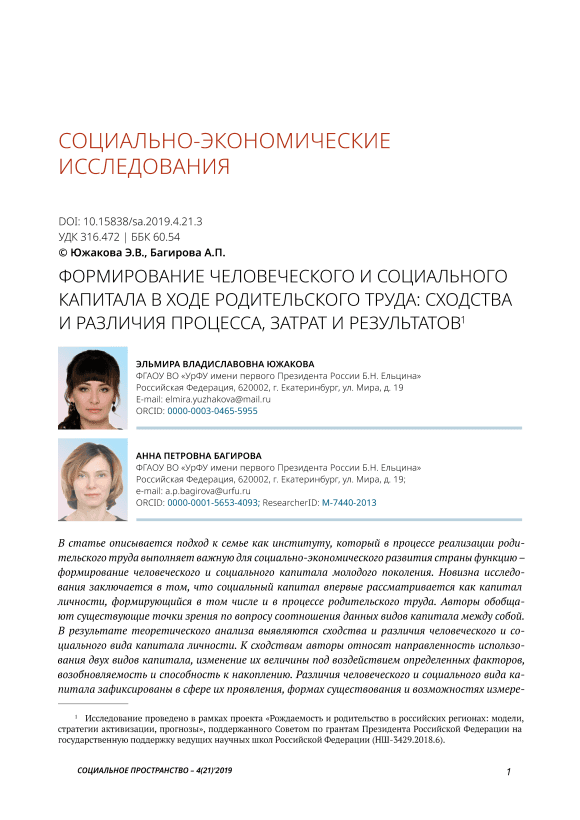 СОЦИАЛЬНО-ЭКОНОМИЧЕСКИЕ ИССЛЕДОВАНИЯ

DOI: 10.15838/sa.2019.4.21.3
УДК 316.472 | ББК 60.54
© Южакова Э.В., Багирова А.П.

ФОРМИРОВАНИЕ ЧЕЛОВЕЧЕСКОГО И СОЦИАЛЬНОГО КАПИТАЛА В ХОДЕ РОДИТЕЛЬСКОГО ТРУДА: СХОДСТВА И РАЗЛИЧИЯ ПРОЦЕССА, ЗАТРАТ И РЕЗУЛЬТАТОВ$^1$

ЭЛЬМИРА ВЛАДИСЛАВОВНА ЮЖАКОВА
ФГАОУ ВО «УрФУ имени первого Президента России Б.Н. Ельцина»
Российская Федерация, 620002, г. Екатеринбург, ул. Мира, д. 19
E-mail: elmira.yuzhakova@mail.ru
ORCID: 0000-0003-0465-5955

АННА ПЕТРОВНА БАГИРОВА
ФГАОУ ВО «УрФУ имени первого Президента России Б.Н. Ельцина»
Российская Федерация, 620002, г. Екатеринбург, ул. Мира, д. 19;
e-mail: a.p.bagirova@urfu.ru
ORCID: 0000-0001-5653-4093; ResearcherID: M-7440-2013

В статье описывается подход к семье как институту, который в процессе реализации родительского труда выполняет важную для социально-экономического развития страны функцию – формирование человеческого и социального капитала молодого поколения. Новизна исследования заключается в том, что социальный капитал впервые рассматривается как капитал личности, формирующийся в том числе и в процессе родительского труда. Авторы обобщают существующие точки зрения по вопросу соотношения данных видов капитала между собой. В результате теоретического анализа выявляются сходства и различия человеческого и социального вида капитала личности. К сходствам авторы относят направленность использования двух видов капитала, изменение их величины под воздействием определенных факторов, возобновляемость и способность к накоплению. Различия человеческого и социального вида капитала зафиксированы в сфере их проявления, формах существования и возможностях измере-

$^1$ Исследование проведено в рамках проекта «Рождаемость и родительство в российских регионах: модели, стратегии активизации, прогнозы», поддержанного Советом по грантам Президента Российской Федерации на государственную поддержку ведущих научных школ Российской Федерации (НШ-3429.2018.6).

СОЦИАЛЬНОЕ ПРОСТРАНСТВО – 4(21)'2019

1